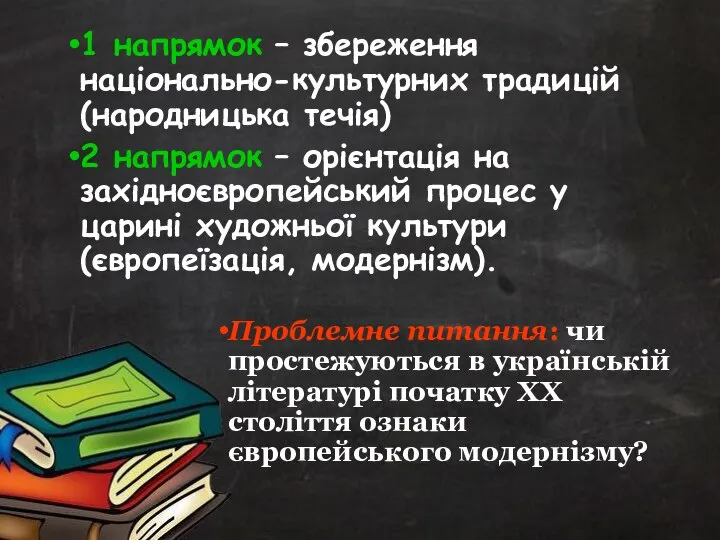 •1 напрямок – збереження національно-культурних традицій (народницька течія)

•2 напрямок – орієнтація на західноєвропейський процес у царині художньої культури (європеїзація, модернізм).

•Проблемне питання: чи простежуються в українській літературі початку XX століття ознаки європейського модернізму?